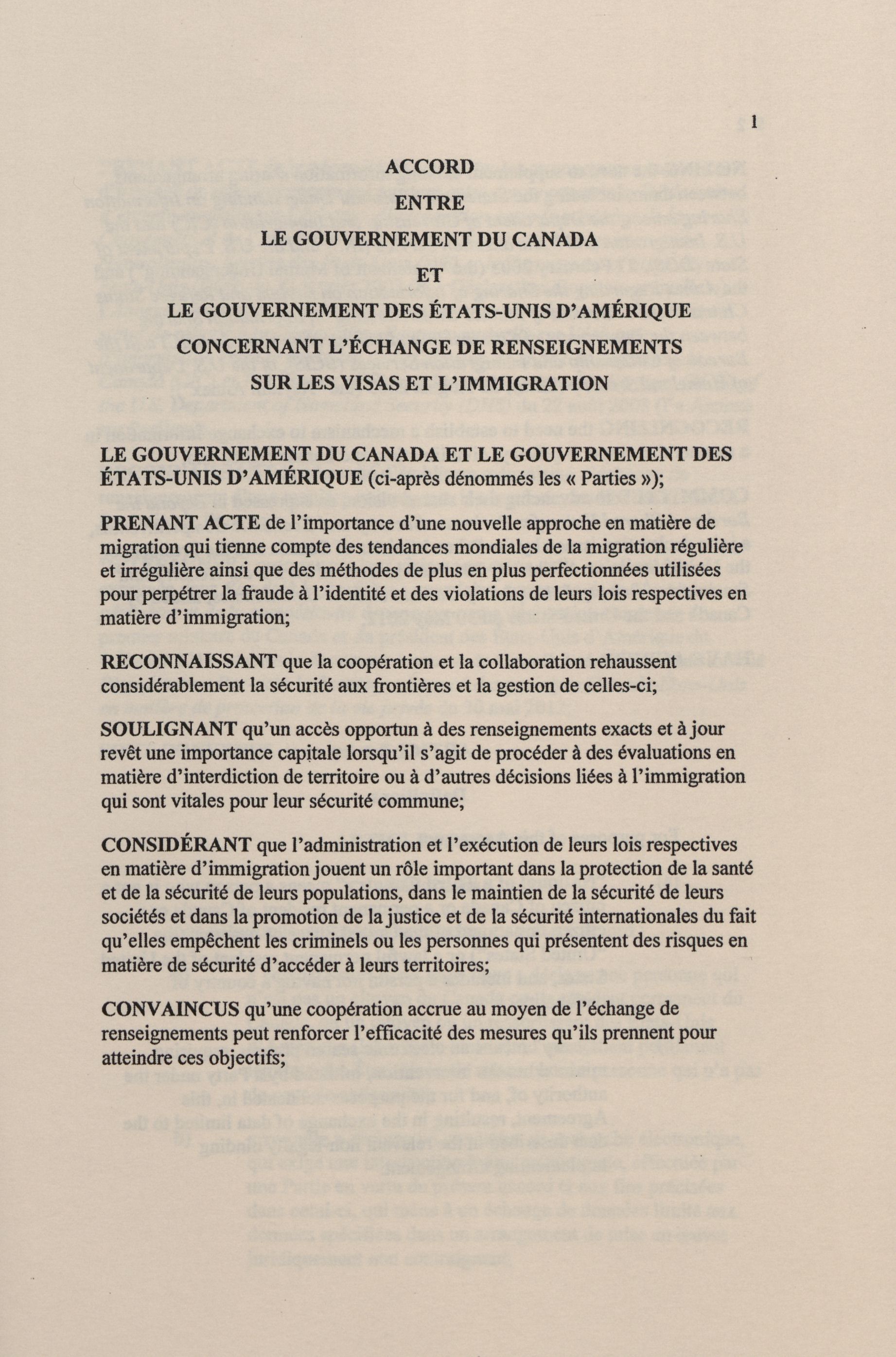 1

ACCORD

ENTRE

LE GOUVERNEMENT DU CANADA

ET

LE GOUVERNEMENT DES ÉTATS-UNIS D'AMÉRIQUE

CONCERNANT L'ÉCHANGE DE RENSEIGNEMENTS

SUR LES VISAS ET L'IMMIGRATION

LE GOUVERNEMENT DU CANADA ET LE GOUVERNEMENT DES ÉTATS-UNIS D'AMÉRIQUE (ci-après dénommés les « Parties »);

PRENANT ACTE de l'importance d'une nouvelle approche en matière de migration qui tienne compte des tendances mondiales de la migration régulière et irrégulière ainsi que des méthodes de plus en plus perfectionnées utilisées pour perpétrer la fraude à l'identité et des violations de leurs lois respectives en matière d'immigration;

RECONNAISSANT que la coopération et la collaboration rehaussent considérablement la sécurité aux frontières et la gestion de celles-ci;

SOULIGNANT qu'un accès opportun à des renseignements exacts et à jour revêt une importance capitale lorsqu'il s'agit de procéder à des évaluations en matière d'interdiction de territoire ou à d'autres décisions liées à l'immigration qui sont vitales pour leur sécurité commune;

CONSIDÉRANT que l'administration et l'exécution de leurs lois respectives en matière d'immigration jouent un rôle important dans la protection de la santé et de la sécurité de leurs populations, dans le maintien de la sécurité de leurs sociétés et dans la promotion de la justice et de la sécurité internationales du fait qu'elles empêchent les criminels ou les personnes qui présentent des risques en matière de sécurité d'accéder à leurs territoires;

CONVAINCUS qu'une coopération accrue au moyen de l'échange de renseignements peut renforcer l'efficacité des mesures qu'ils prennent pour atteindre ces objectifs;